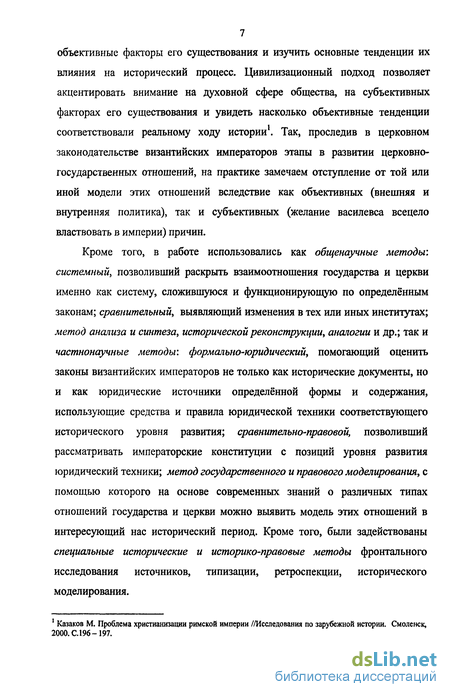 7

объективные факторы его существования и изучить основные тенденции их влияния на исторический процесс. Цивилизационный подход позволяет акцентировать внимание на духовной сфере общества, на субъективных факторах его существования и увидеть насколько объективные тенденции соответствовали реальному ходу истории$^1$. Так, проследив в церковном законодательстве византийских императоров этапы в развитии церковно-государственных отношений, на практике замечаем отступление от той или иной модели этих отношений вследствие как объективных (внешняя и внутренняя политика), так и субъективных (желание василевса всецело властвовать в империи) причин.

Кроме того, в работе использовались как общенаучные методы: системный, позволивший раскрыть взаимоотношения государства и церкви именно как систему, сложившуюся и функционирующую по определённым законам; сравнительный, выявляющий изменения в тех или иных институтах; метод анализа и синтеза, исторической реконструкции, аналогии и др.; так и частнонаучные методы: формально-юридический, помогающий оценить законы византийских императоров не только как исторические документы, но и как юридические источники определённой формы и содержания, использующие средства и правила юридической техники соответствующего исторического уровня развития; сравнительно-правовой, позволивший рассматривать императорские конституции с позиций уровня развития юридический техники; метод государственного и правового моделирования, с помощью которого на основе современных знаний о различных типах отношений государства и церкви можно выявить модель этих отношений в интересующий нас исторический период. Кроме того, были задействованы специальные исторические и историко-правовые методы фронтального исследования источников, типизации, ретроспекции, исторического моделирования.

$^1$ Казаков М. Проблема христианизации римской империи //Исследования по зарубежной истории. Смоленск, 2000. С.196 – 197.

dsLib.net
библиотека диссертаций